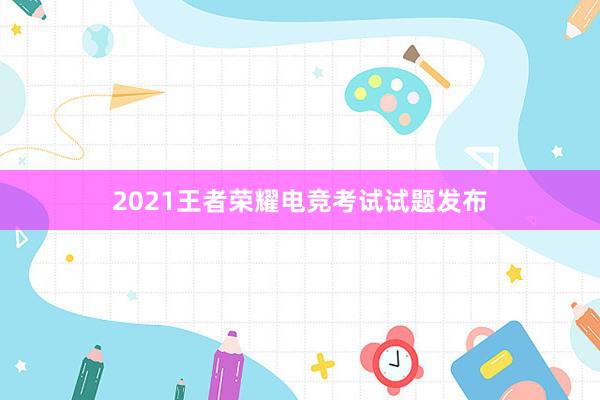 2021王者荣耀电竞考试试题发布